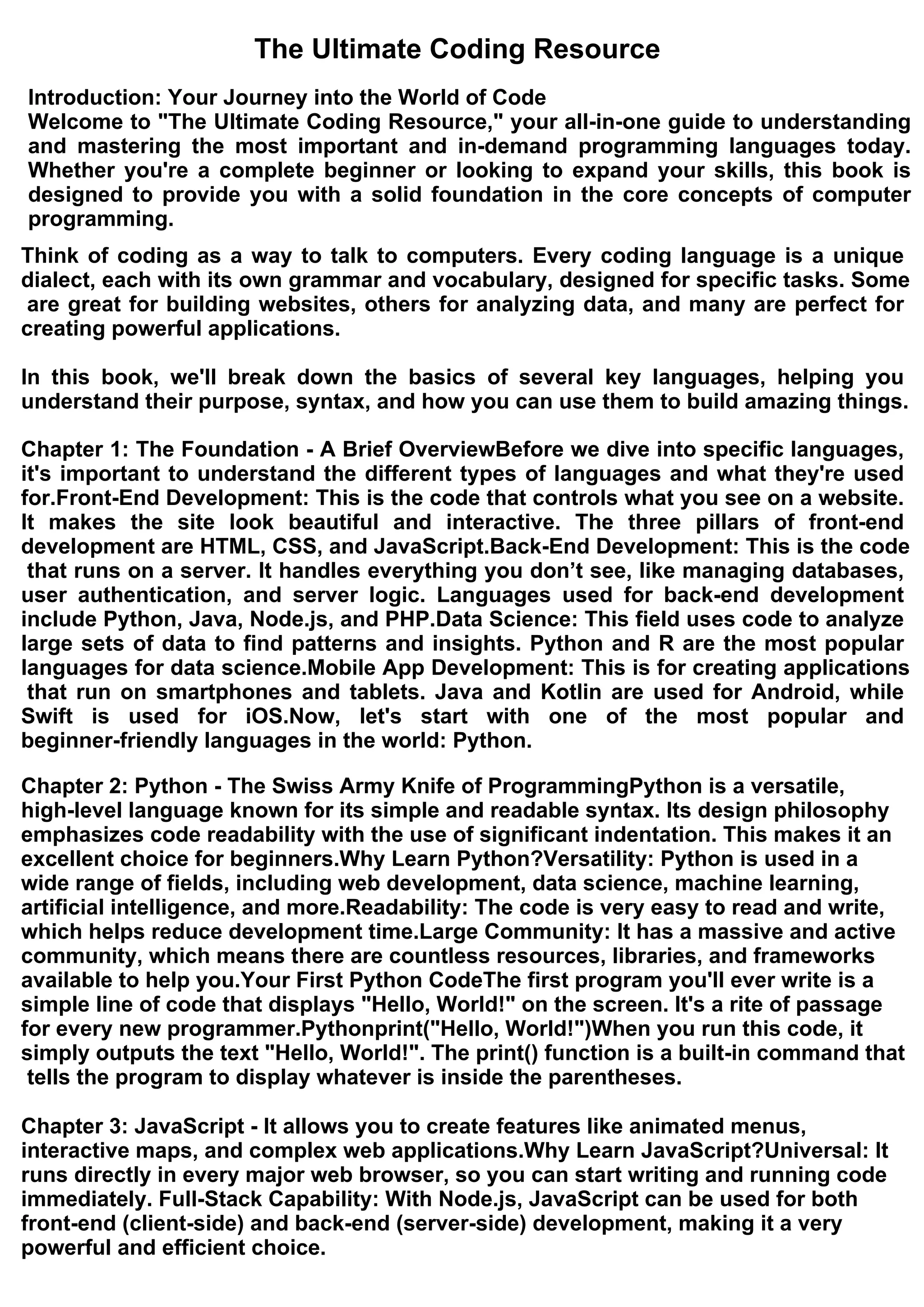 The Ultimate Coding Resource

Introduction: Your Journey into the World of Code
Welcome to "The Ultimate Coding Resource," your all-in-one guide to understanding and mastering the most important and in-demand programming languages today. Whether you're a complete beginner or looking to expand your skills, this book is designed to provide you with a solid foundation in the core concepts of computer programming.

Think of coding as a way to talk to computers. Every coding language is a unique dialect, each with its own grammar and vocabulary, designed for specific tasks. Some are great for building websites, others for analyzing data, and many are perfect for creating powerful applications.

In this book, we'll break down the basics of several key languages, helping you understand their purpose, syntax, and how you can use them to build amazing things.

Chapter 1: The Foundation - A Brief OverviewBefore we dive into specific languages, it's important to understand the different types of languages and what they're used for.Front-End Development: This is the code that controls what you see on a website. It makes the site look beautiful and interactive. The three pillars of front-end development are HTML, CSS, and JavaScript.Back-End Development: This is the code that runs on a server. It handles everything you don’t see, like managing databases, user authentication, and server logic. Languages used for back-end development include Python, Java, Node.js, and PHP.Data Science: This field uses code to analyze large sets of data to find patterns and insights. Python and R are the most popular languages for data science.Mobile App Development: This is for creating applications that run on smartphones and tablets. Java and Kotlin are used for Android, while Swift is used for iOS.Now, let's start with one of the most popular and beginner-friendly languages in the world: Python.

Chapter 2: Python - The Swiss Army Knife of ProgrammingPython is a versatile, high-level language known for its simple and readable syntax. Its design philosophy emphasizes code readability with the use of significant indentation. This makes it an excellent choice for beginners.Why Learn Python?Versatility: Python is used in a wide range of fields, including web development, data science, machine learning, artificial intelligence, and more.Readability: The code is very easy to read and write, which helps reduce development time.Large Community: It has a massive and active community, which means there are countless resources, libraries, and frameworks available to help you.Your First Python CodeThe first program you'll ever write is a simple line of code that displays "Hello, World!" on the screen. It's a rite of passage for every new programmer.Pythonprint("Hello, World!")When you run this code, it simply outputs the text "Hello, World!". The print() function is a built-in command that tells the program to display whatever is inside the parentheses.

Chapter 3: JavaScript - It allows you to create features like animated menus, interactive maps, and complex web applications.Why Learn JavaScript?Universal: It runs directly in every major web browser, so you can start writing and running code immediately. Full-Stack Capability: With Node.js, JavaScript can be used for both front-end (client-side) and back-end (server-side) development, making it a very powerful and efficient choice.